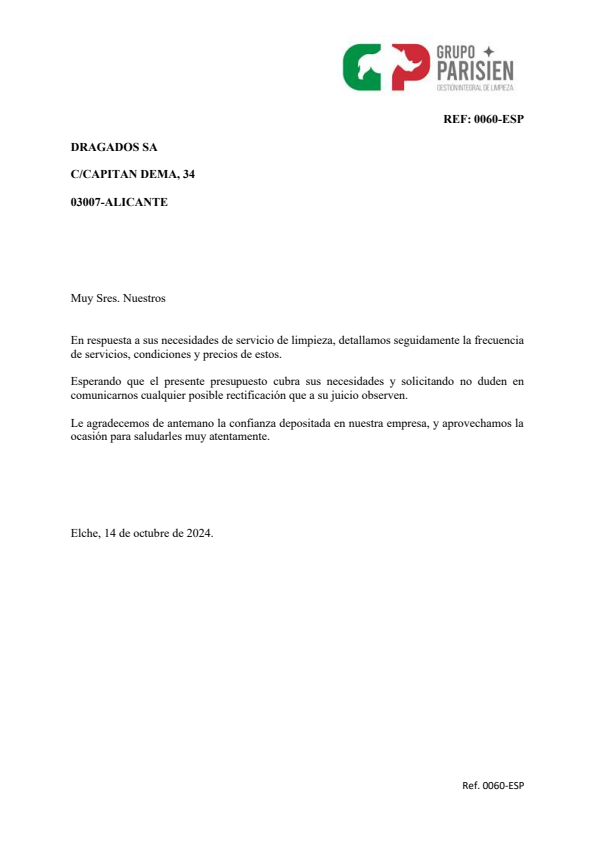 GRUPO PARISIEN
GESTIÓN INTEGRAL DE LIMPIEZA

REF: 0060-ESP

DRAGADOS SA

C/CAPITAN DEMA, 34

03007-ALICANTE

Muy Sres. Nuestros

En respuesta a sus necesidades de servicio de limpieza, detallamos seguidamente la frecuencia de servicios, condiciones y precios de estos.

Esperando que el presente presupuesto cubra sus necesidades y solicitando no duden en comunicarnos cualquier posible rectificación que a su juicio observen.

Le agradecemos de antemano la confianza depositada en nuestra empresa, y aprovechamos la ocasión para saludarles muy atentamente.

Elche, 14 de octubre de 2024.

Ref. 0060-ESP